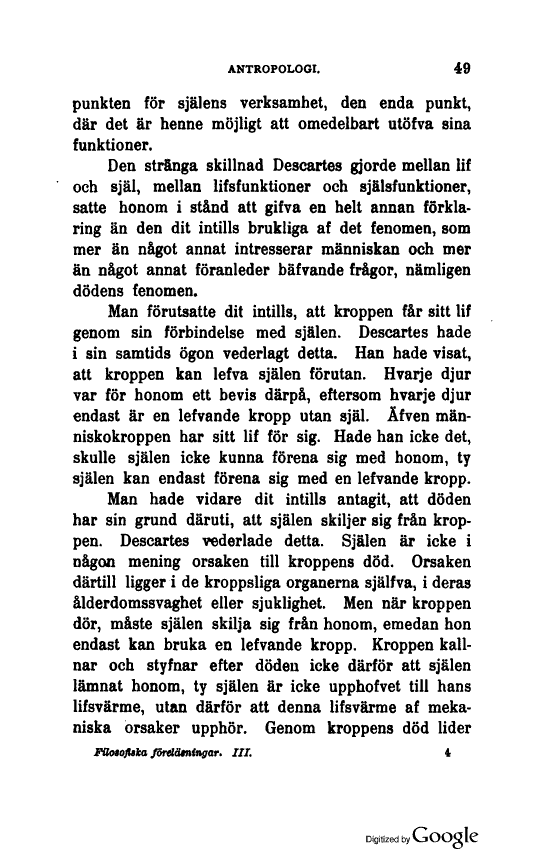 ANTROPOLOGI. 49

punkten för själens verksamhet, den enda punkt, där det är henne möjligt att omedelbart utöfva sina funktioner.

Den stränga skillnad Descartes gjorde mellan lif och själ, mellan lifsfunktioner och själsfunktioner, satte honom i stånd att gifva en helt annan förklaring än den dit intills brukliga af det fenomen, som mer än något annat intresserar människan och mer än något annat föranleder bäfvande frågor, nämligen dödens fenomen.

Man förutsatte dit intills, att kroppen får sitt lif genom sin förbindelse med själen. Descartes hade i sin samtids ögon vederlagt detta. Han hade visat, att kroppen kan lefva själen förutan. Hvarje djur var för honom ett bevis därpå, eftersom hvarje djur endast är en lefvande kropp utan själ. Äfven människokroppen har sitt lif för sig. Hade han icke det, skulle själen icke kunna förena sig med honom, ty själen kan endast förena sig med en lefvande kropp.

Man hade vidare dit intills antagit, att döden har sin grund däruti, att själen skiljer sig från kroppen. Descartes vederlade detta. Själen är icke i någon mening orsaken till kroppens död. Orsaken därtill ligger i de kroppsliga organerna själfva, i deras ålderdomssvaghet eller sjuklighet. Men när kroppen dör, måste själen skilja sig från honom, emedan hon endast kan bruka en lefvande kropp. Kroppen kallnar och styfnar efter döden icke därför att själen lämnat honom, ty själen är icke upphofvet till hans lifsvärme, utan därför att denna lifsvärme af mekaniska orsaker upphör. Genom kroppens död lider

Filosofiska föreläsningar. III. 4

Digitized by Google